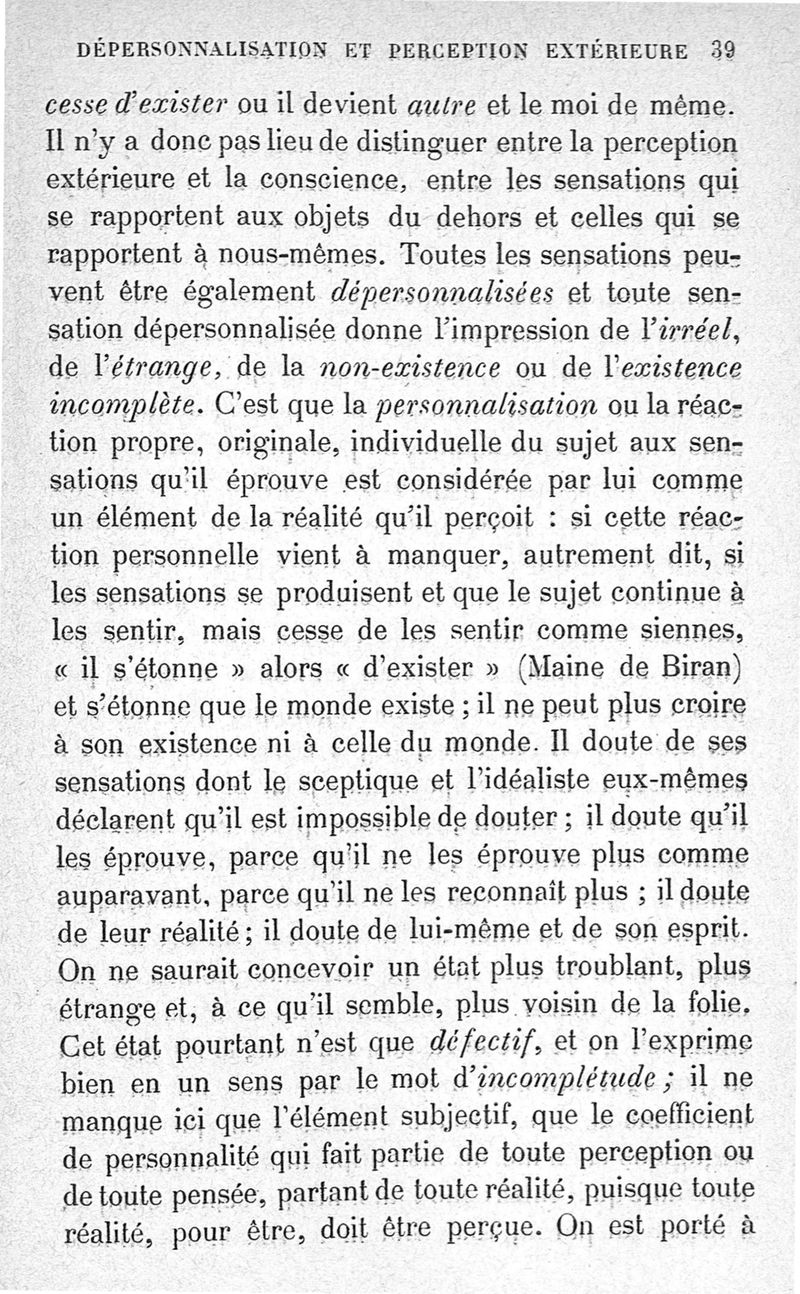 DÉPERSONNALISATION ET PERCEPTION EXTÉRIEURE 39

cesse d'exister ou il devient autre et le moi de même. Il n'y a donc pas lieu de distinguer entre la perception extérieure et la conscience, entre les sensations qui se rapportent aux objets du dehors et celles qui se rapportent à nous-mêmes. Toutes les sensations peuvent être également dépersonnalisées et toute sensation dépersonnalisée donne l'impression de l'irréel, de l'étrange, de la non-existence ou de l'existence incomplète. C'est que la personnalisation ou la réaction propre, originale, individuelle du sujet aux sensations qu'il éprouve est considérée par lui comme un élément de la réalité qu'il perçoit : si cette réaction personnelle vient à manquer, autrement dit, si les sensations se produisent et que le sujet continue à les sentir, mais cesse de les sentir comme siennes, « il s'étonne » alors « d'exister » (Maine de Biran) et s'étonne que le monde existe ; il ne peut plus croire à son existence ni à celle du monde. Il doute de ses sensations dont le sceptique et l'idéaliste eux-mêmes déclarent qu'il est impossible de douter ; il doute qu'il les éprouve, parce qu'il ne les éprouve plus comme auparavant, parce qu'il ne les reconnaît plus ; il doute de leur réalité ; il doute de lui-même et de son esprit. On ne saurait concevoir un état plus troublant, plus étrange et, à ce qu'il semble, plus voisin de la folie. Cet état pourtant n'est que défectif, et on l'exprime bien en un sens par le mot d'incomplétude ; il ne manque ici que l'élément subjectif, que le coefficient de personnalité qui fait partie de toute perception ou de toute pensée, partant de toute réalité, puisque toute réalité, pour être, doit être perçue. On est porté à